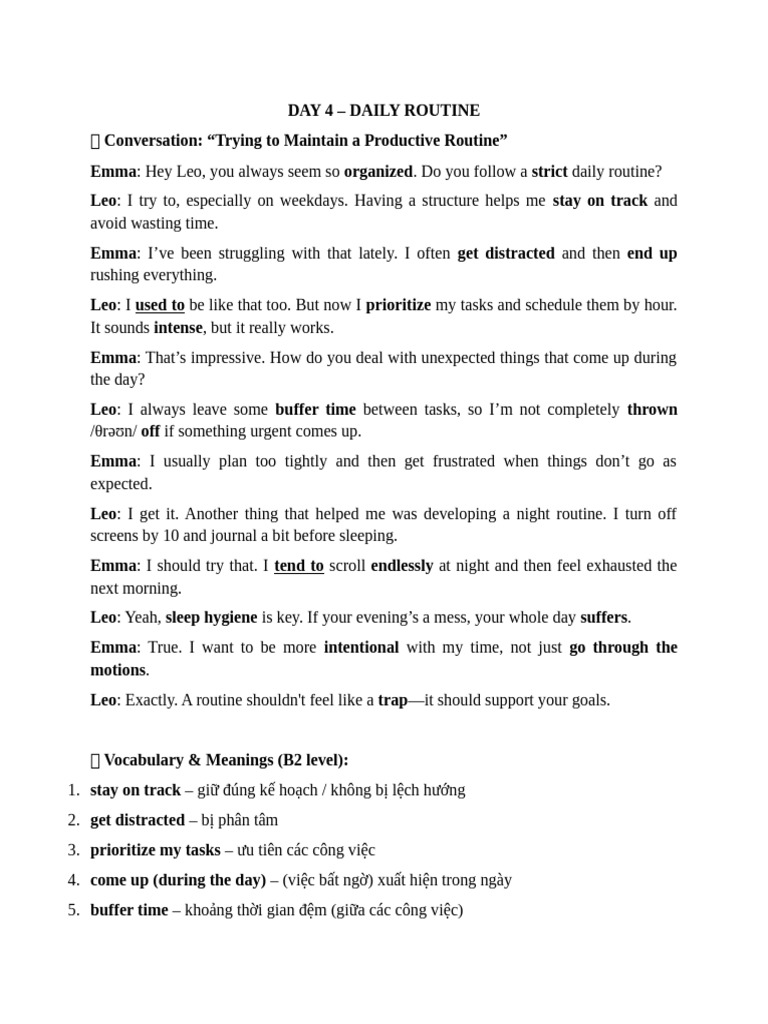 DAY 4 – DAILY ROUTINE

 Conversation: “Trying to Maintain a Productive Routine”

Emma: Hey Leo, you always seem so organized. Do you follow a strict daily routine?

Leo: I try to, especially on weekdays. Having a structure helps me stay on track and avoid wasting time.

Emma: I’ve been struggling with that lately. I often get distracted and then end up rushing everything.

Leo: I used to be like that too. But now I prioritize my tasks and schedule them by hour. It sounds intense, but it really works.

Emma: That’s impressive. How do you deal with unexpected things that come up during the day?

Leo: I always leave some buffer time between tasks, so I’m not completely thrown /θrəʊn/ off if something urgent comes up.

Emma: I usually plan too tightly and then get frustrated when things don’t go as expected.

Leo: I get it. Another thing that helped me was developing a night routine. I turn off screens by 10 and journal a bit before sleeping.

Emma: I should try that. I tend to scroll endlessly at night and then feel exhausted the next morning.

Leo: Yeah, sleep hygiene is key. If your evening’s a mess, your whole day suffers.

Emma: True. I want to be more intentional with my time, not just go through the motions.

Leo: Exactly. A routine shouldn't feel like a trap—it should support your goals.

 Vocabulary & Meanings (B2 level):

1. stay on track – giữ đúng kế hoạch / không bị lệch hướng
2. get distracted – bị phân tâm
3. prioritize my tasks – ưu tiên các công việc
4. come up (during the day) – (việc bất ngờ) xuất hiện trong ngày
5. buffer time – khoảng thời gian đệm (giữa các công việc)